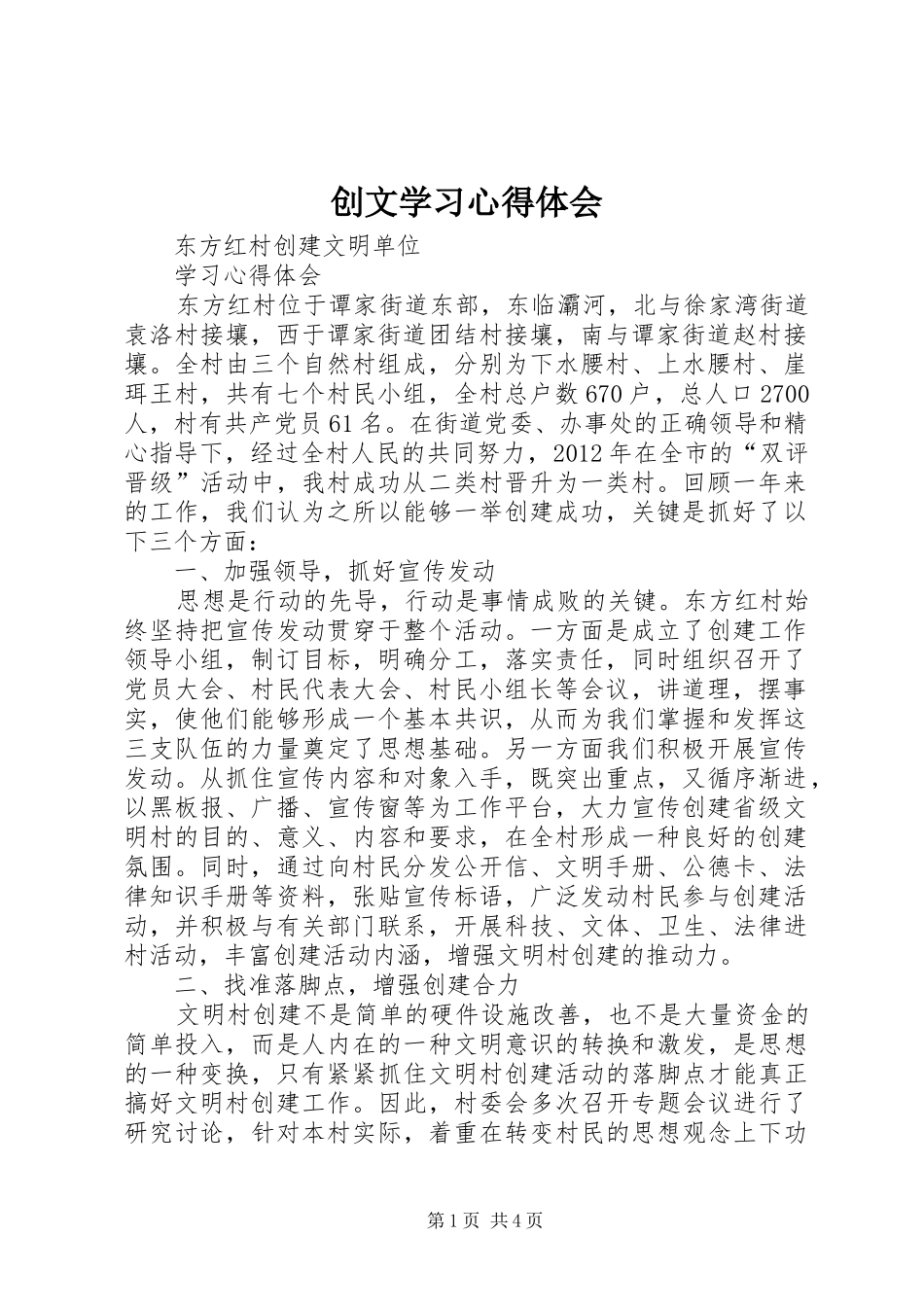 创文学习心得体会

东方红村创建文明单位

学习心得体会

东方红村位于谭家街道东部，东临灞河，北与徐家湾街道袁洛村接壤，西于谭家街道团结村接壤，南与谭家街道赵村接壤。全村由三个自然村组成，分别为下水腰村、上水腰村、崖珥王村，共有七个村民小组，全村总户数670户，总人口2700人，村有共产党员61名。在街道党委、办事处的正确领导和精心指导下，经过全村人民的共同努力，2012年在全市的“双评晋级”活动中，我村成功从二类村晋升为一类村。回顾一年来的工作，我们认为之所以能够一举创建成功，关键是抓好了以下三个方面：

一、加强领导，抓好宣传发动

思想是行动的先导，行动是事情成败的关键。东方红村始终坚持把宣传发动贯穿于整个活动。一方面是成立了创建工作领导小组，制订目标，明确分工，落实责任，同时组织召开了党员大会、村民代表大会、村民小组长等会议，讲道理，摆事实，使他们能够形成一个基本共识，从而为我们掌握和发挥这三支队伍的力量奠定了思想基础。另一方面我们积极开展宣传发动。从抓住宣传内容和对象入手，既突出重点，又循序渐进，以黑板报、广播、宣传窗等为工作平台，大力宣传创建省级文明村的目的、意义、内容和要求，在全村形成一种良好的创建氛围。同时，通过向村民分发公开信、文明手册、公德卡、法律知识手册等资料，张贴宣传标语，广泛发动村民参与创建活动，并积极与有关部门联系，开展科技、文体、卫生、法律进村活动，丰富创建活动内涵，增强文明村创建的推动力。

二、找准落脚点，增强创建合力

文明村创建不是简单的硬件设施改善，也不是大量资金的简单投入，而是人内在的一种文明意识的转换和激发，是思想的一种变换，只有紧紧抓住文明村创建活动的落脚点才能真正搞好文明村创建工作。因此，村委会多次召开专题会议进行了研究讨论，针对本村实际，着重在转变村民的思想观念上下功

第1页 共4页